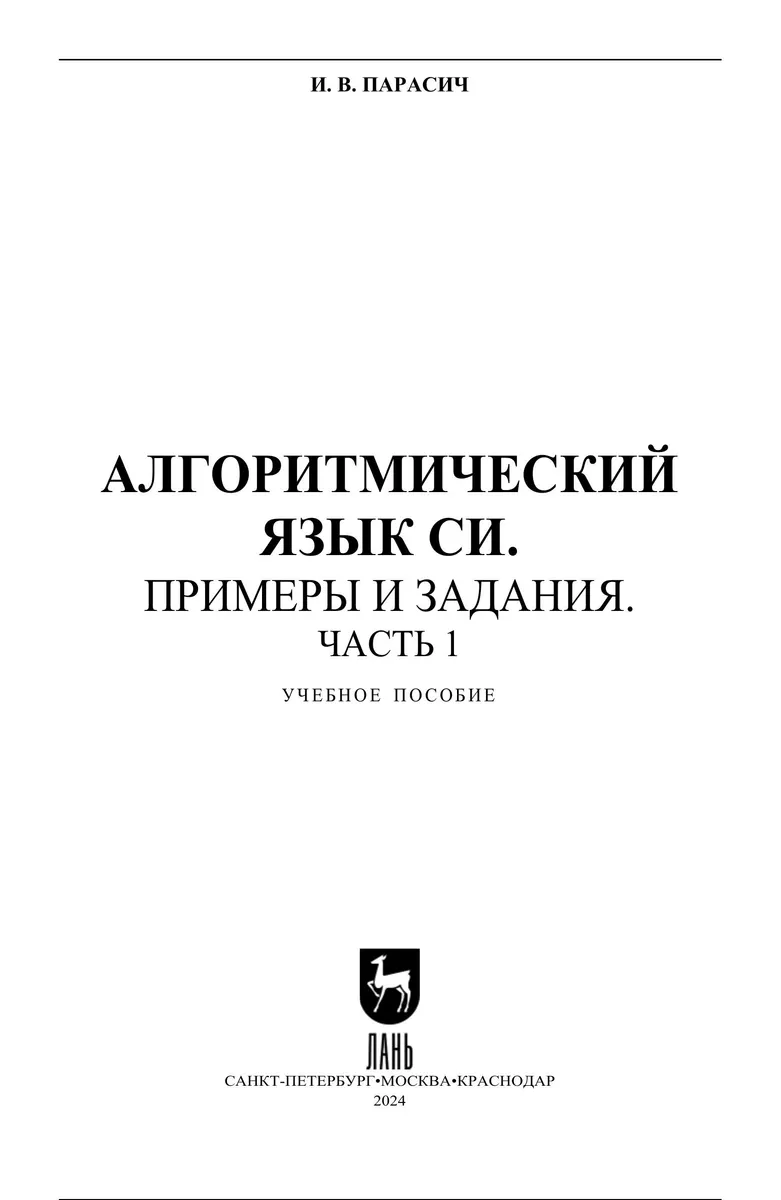 И. В. ПАРАСИЧ

АЛГОРИТМИЧЕСКИЙ ЯЗЫК СИ.
ПРИМЕРЫ И ЗАДАНИЯ.
ЧАСТЬ 1

УЧЕБНОЕ ПОСОБИЕ

ЛАНЬ

САНКТ-ПЕТЕРБУРГ•МОСКВА•КРАСНОДАР
2024